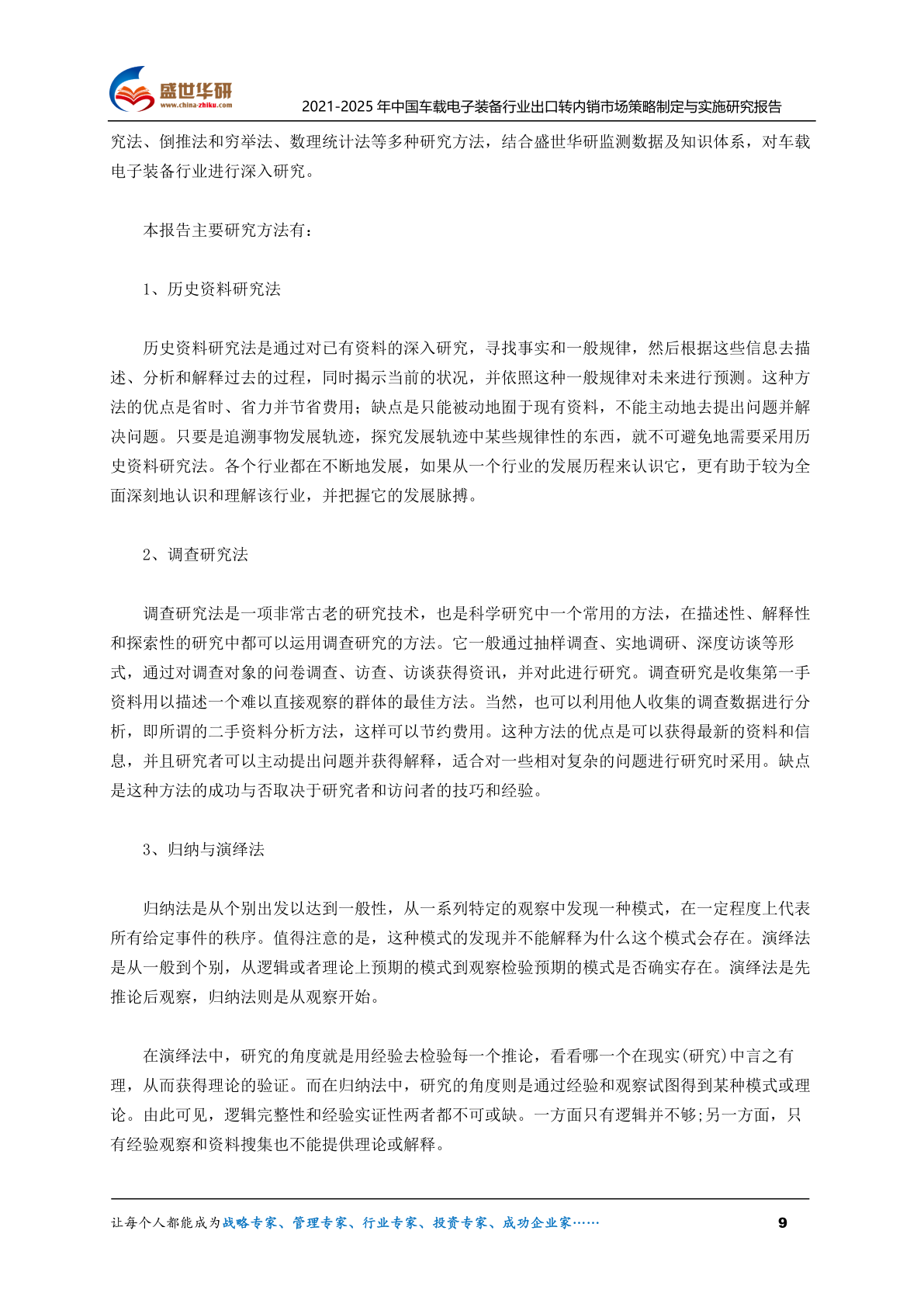 盛世华研
www.china-zhiku.com
2021-2025 年中国车载电子装备行业出口转内销市场策略制定与实施研究报告

究法、倒推法和穷举法、数理统计法等多种研究方法，结合盛世华研监测数据及知识体系，对车载电子装备行业进行深入研究。

本报告主要研究方法有：

1、历史资料研究法

历史资料研究法是通过对已有资料的深入研究，寻找事实和一般规律，然后根据这些信息去描述、分析和解释过去的过程，同时揭示当前的状况，并依照这种一般规律对未来进行预测。这种方法的优点是省时、省力并节省费用；缺点是只能被动地囿于现有资料，不能主动地去提出问题并解决问题。只要是追溯事物发展轨迹，探究发展轨迹中某些规律性的东西，就不可避免地需要采用历史资料研究法。各个行业都在不断地发展，如果从一个行业的发展历程来认识它，更有助于较为全面深刻地认识和理解该行业，并把握它的发展脉搏。

2、调查研究法

调查研究法是一项非常古老的研究技术，也是科学研究中一个常用的方法，在描述性、解释性和探索性的研究中都可以运用调查研究的方法。它一般通过抽样调查、实地调研、深度访谈等形式，通过对调查对象的问卷调查、访查、访谈获得资讯，并对此进行研究。调查研究是收集第一手资料用以描述一个难以直接观察的群体的最佳方法。当然，也可以利用他人收集的调查数据进行分析，即所谓的二手资料分析方法，这样可以节约费用。这种方法的优点是可以获得最新的资料和信息，并且研究者可以主动提出问题并获得解释，适合对一些相对复杂的问题进行研究时采用。缺点是这种方法的成功与否取决于研究者和访问者的技巧和经验。

3、归纳与演绎法

归纳法是从个别出发以达到一般性，从一系列特定的观察中发现一种模式，在一定程度上代表所有给定事件的秩序。值得注意的是，这种模式的发现并不能解释为什么这个模式会存在。演绎法是从一般到个别，从逻辑或者理论上预期的模式到观察检验预期的模式是否确实存在。演绎法是先推论后观察，归纳法则是从观察开始。

在演绎法中，研究的角度就是用经验去检验每一个推论，看看哪一个在现实(研究)中言之有理，从而获得理论的验证。而在归纳法中，研究的角度则是通过经验和观察试图得到某种模式或理论。由此可见，逻辑完整性和经验实证性两者都不可或缺。一方面只有逻辑并不够;另一方面，只有经验观察和资料搜集也不能提供理论或解释。

让每个人都能成为战略专家、管理专家、行业专家、投资专家、成功企业家……
9